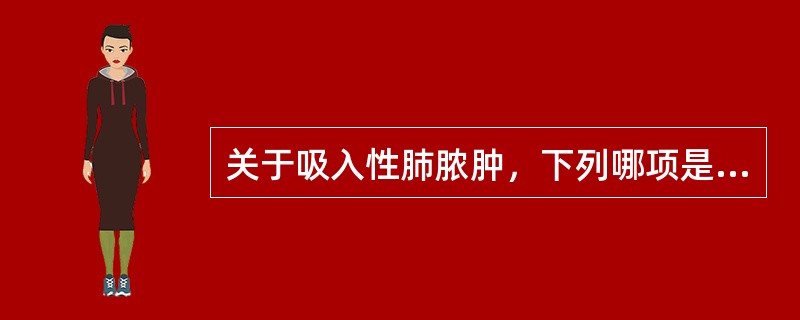 关于吸入性肺脓肿，下列哪项是…